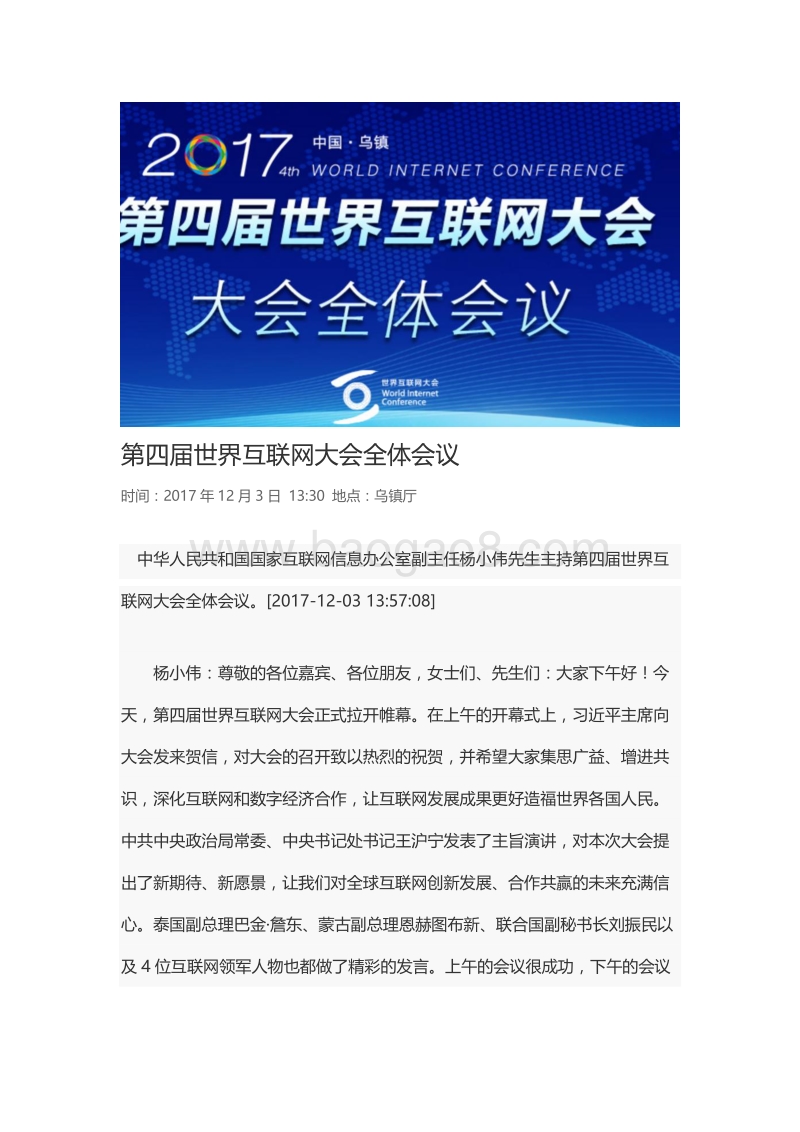 2017 4th 中国·乌镇 WORLD INTERNET CONFERENCE

第四届世界互联网大会

大会全体会议

世界互联网大会 World Internet Conference

第四届世界互联网大会全体会议

时间：2017 年 12 月 3 日 13:30 地点：乌镇厅

www.baogao8.com

中华人民共和国国家互联网信息办公室副主任杨小伟先生主持第四届世界互联网大会全体会议。[2017-12-03 13:57:08]

杨小伟：尊敬的各位嘉宾、各位朋友，女士们、先生们：大家下午好！今天，第四届世界互联网大会正式拉开帷幕。在上午的开幕式上，习近平主席向大会发来贺信，对大会的召开致以热烈的祝贺，并希望大家集思广益、增进共识，深化互联网和数字经济合作，让互联网发展成果更好造福世界各国人民。中共中央政治局常委、中央书记处书记王沪宁发表了主旨演讲，对本次大会提出了新期待、新愿景，让我们对全球互联网创新发展、合作共赢的未来充满信心。泰国副总理巴金·詹东、蒙古副总理恩赫图布新、联合国副秘书长刘振民以及 4 位互联网领军人物也都做了精彩的发言。上午的会议很成功，下午的会议